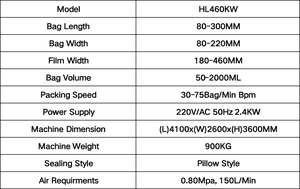 | Model | HL460KW |
|---|---|
| Bag Length | 80-300MM |
| Bag Width | 80-220MM |
| Film Width | 180-460MM |
| Bag Volume | 50-2000ML |
| Packing Speed | 30-75Bag/Min Bpm |
| Power Supply | 220V/AC 50Hz 2.4KW |
| Machine Dimension | (L)4100x(W)2600x(H)3600MM |
| Machine Weight | 900KG |
| Sealing Style | Pillow Style |
| Air Requirments | 0.80Mpa, 150L/Min |